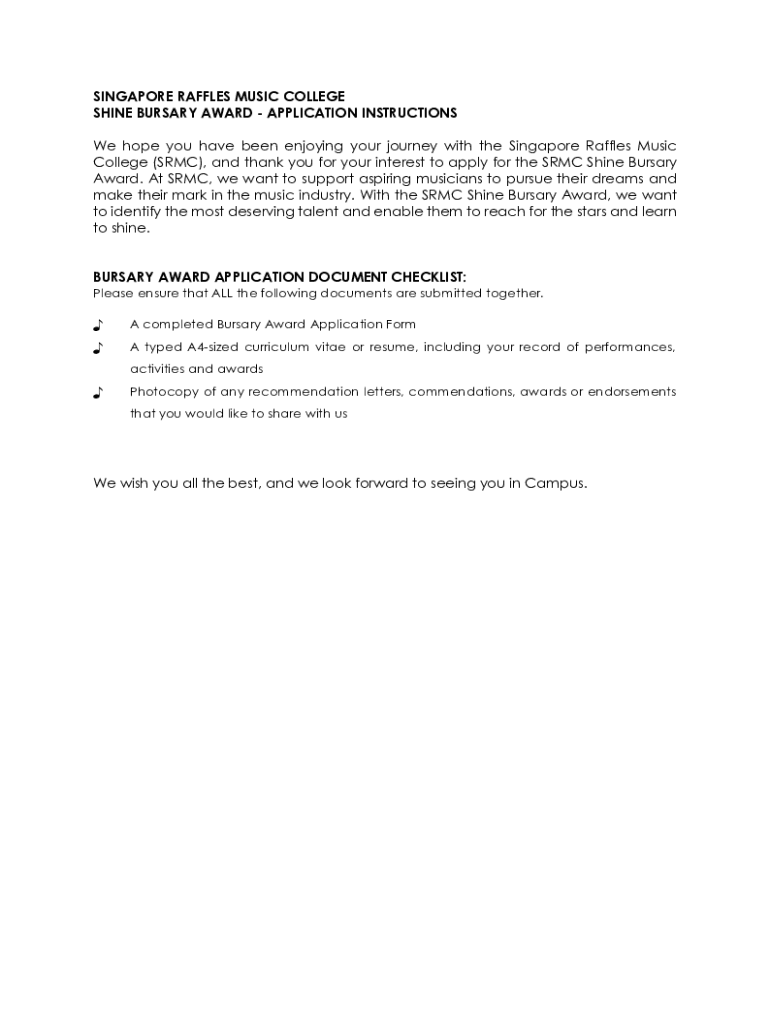 SINGAPORE RAFFLES MUSIC COLLEGE
SHINE BURSARY AWARD - APPLICATION INSTRUCTIONS

We hope you have been enjoying your journey with the Singapore Raffles Music College (SRMC), and thank you for your interest to apply for the SRMC Shine Bursary Award. At SRMC, we want to support aspiring musicians to pursue their dreams and make their mark in the music industry. With the SRMC Shine Bursary Award, we want to identify the most deserving talent and enable them to reach for the stars and learn to shine.

BURSARY AWARD APPLICATION DOCUMENT CHECKLIST:
Please ensure that ALL the following documents are submitted together.

♪ A completed Bursary Award Application Form
♪ A typed A4-sized curriculum vitae or resume, including your record of performances, activities and awards
♪ Photocopy of any recommendation letters, commendations, awards or endorsements that you would like to share with us

We wish you all the best, and we look forward to seeing you in Campus.